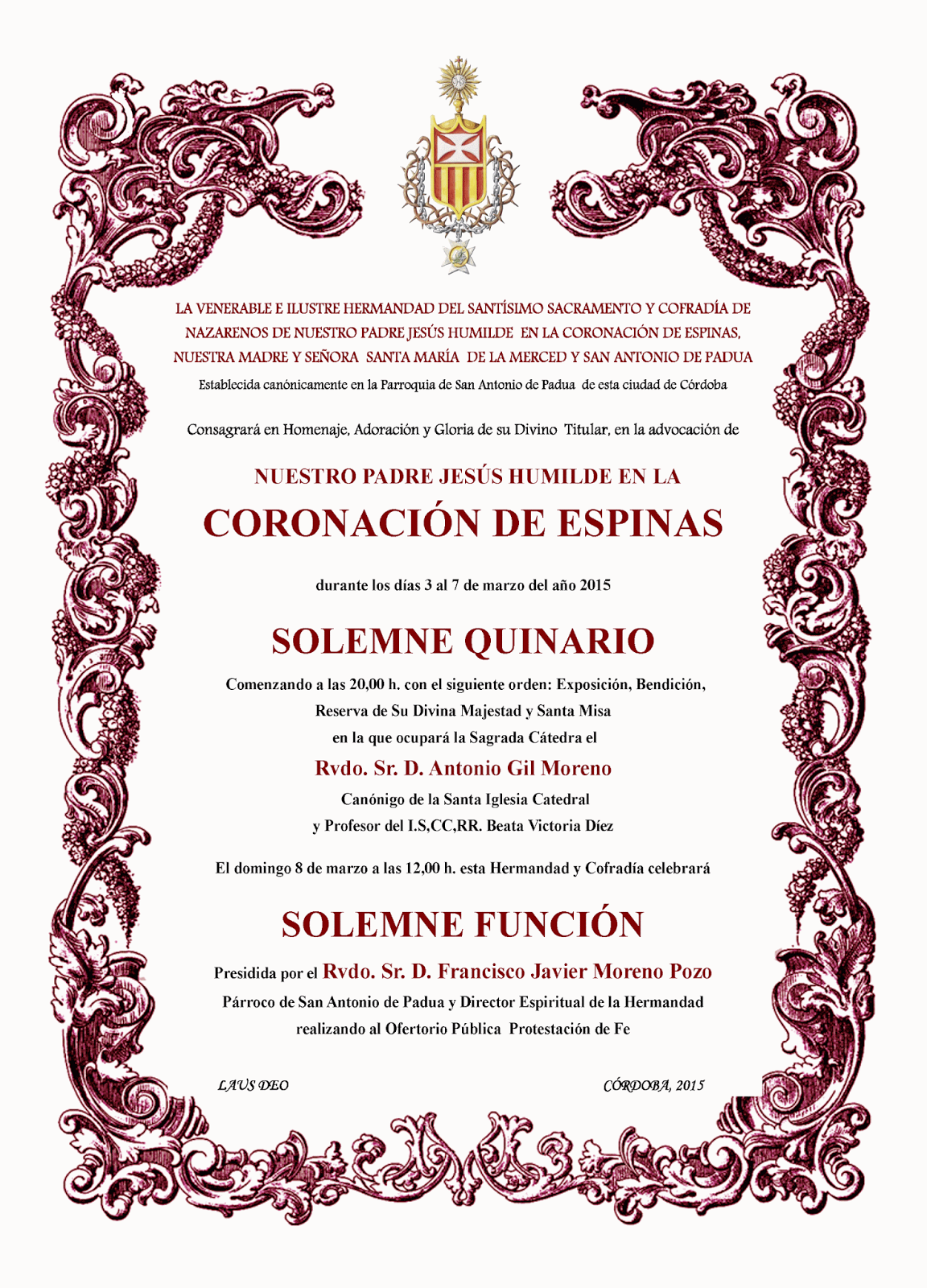 LA VENERABLE E ILUSTRE HERMANDAD DEL SANTÍSIMO SACRAMENTO Y COFRADÍA DE NAZARENOS DE NUESTRO PADRE JESÚS HUMILDE EN LA CORONACIÓN DE ESPINAS, NUESTRA MADRE Y SEÑORA SANTA MARÍA DE LA MERCED Y SAN ANTONIO DE PADUA

Establecida canónicamente en la Parroquia de San Antonio de Padua de esta ciudad de Córdoba

Consagrará en Homenaje, Adoración y Gloria de su Divino Titular, en la advocación de

NUESTRO PADRE JESÚS HUMILDE EN LA

CORONACIÓN DE ESPINAS

durante los días 3 al 7 de marzo del año 2015

SOLEMNE QUINARIO

Comenzando a las 20,00 h. con el siguiente orden: Exposición, Bendición, Reserva de Su Divina Majestad y Santa Misa en la que ocupará la Sagrada Cátedra el

Rvdo. Sr. D. Antonio Gil Moreno

Canónigo de la Santa Iglesia Catedral y Profesor del I.S,CC,RR. Beata Victoria Díez

El domingo 8 de marzo a las 12,00 h. esta Hermandad y Cofradía celebrará

SOLEMNE FUNCIÓN

Presidida por el Rvdo. Sr. D. Francisco Javier Moreno Pozo

Párroco de San Antonio de Padua y Director Espiritual de la Hermandad realizando al Ofertorio Pública Protestación de Fe

LAUS DEO

CÓRDOBA, 2015